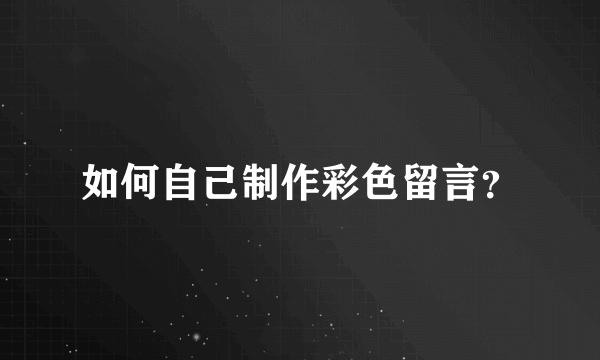 如何自己制作彩色留言?